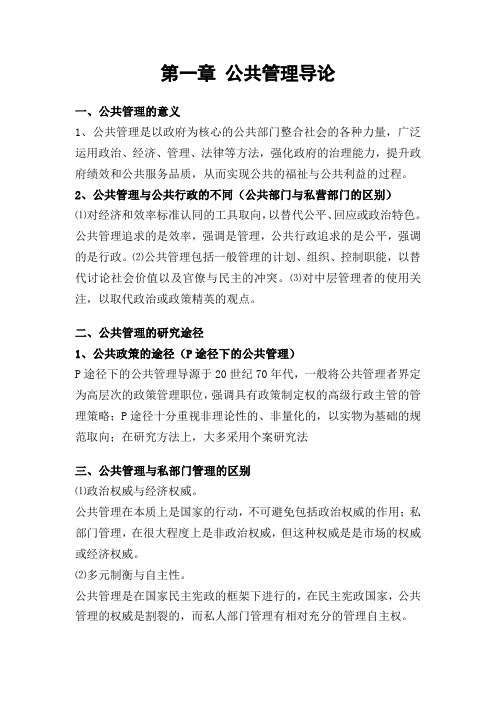 第一章 公共管理导论

一、公共管理的意义

1、公共管理是以政府为核心的公共部门整合社会的各种力量，广泛运用政治、经济、管理、法律等方法，强化政府的治理能力，提升政府绩效和公共服务品质，从而实现公共的福祉与公共利益的过程。

2、公共管理与公共行政的不同（公共部门与私营部门的区别）

⑴对经济和效率标准认同的工具取向，以替代公平、回应或政治特色。公共管理追求的是效率，强调是管理，公共行政追求的是公平，强调的是行政。⑵公共管理包括一般管理的计划、组织、控制职能，以替代讨论社会价值以及官僚与民主的冲突。⑶对中层管理者的使用关注，以取代政治或政策精英的观点。

二、公共管理的研究途径

1、公共政策的途径（P途径下的公共管理）

P途径下的公共管理导源于20世纪70年代，一般将公共管理者界定为高层次的政策管理职位，强调具有政策制定权的高级行政主管的管理策略；P途径十分重视非理论性的、非量化的，以实物为基础的规范取向；在研究方法上，大多采用个案研究法

三、公共管理与私部门管理的区别

⑴政治权威与经济权威。

公共管理在本质上是国家的行动，不可避免包括政治权威的作用；私部门管理，在很大程度上是非政治权威，但这种权威是是市场的权威或经济权威。

⑵多元制衡与自主性。

公共管理是在国家民主宪政的框架下进行的，在民主宪政国家，公共管理的权威是割裂的，而私人部门管理有相对充分的管理自主权。